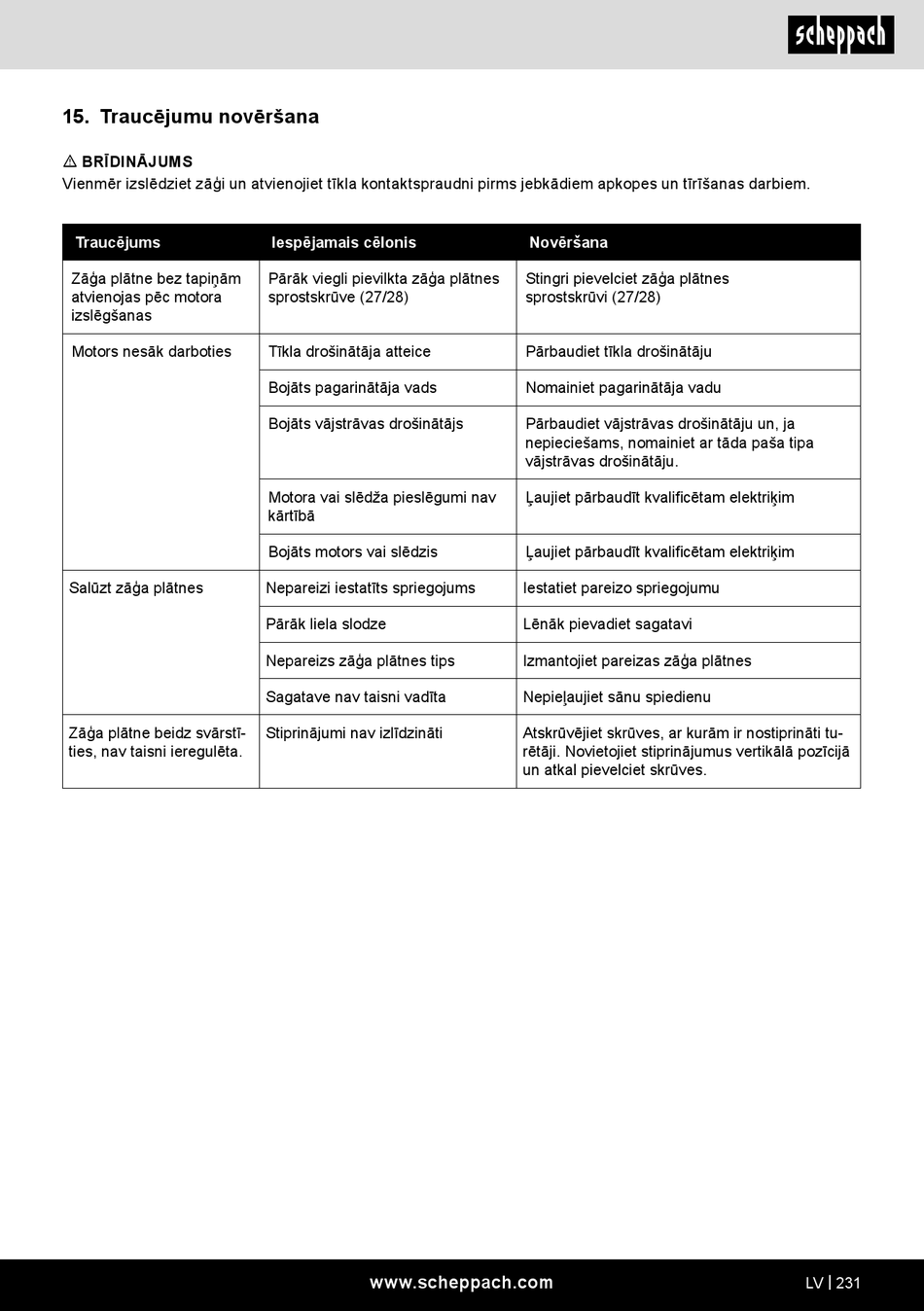 scheppach

15. Traucējumu novēršana

⚠ BRĪDINĀJUMS
Vienmēr izslēdziet zāģi un atvienojiet tīkla kontaktspraudni pirms jebkādiem apkopes un tīrīšanas darbiem.

| Traucējums | Iespējamais cēlonis | Novēršana |
|---|---|---|
| Zāģa plātne bez tapiņām atvienojas pēc motora izslēgšanas | Pārāk viegli pievilkta zāģa plātnes sprostskrūve (27/28) | Stingri pievelciet zāģa plātnes sprostskrūvi (27/28) |
| Motors nesāk darboties | Tīkla drošinātāja atteice | Pārbaudiet tīkla drošinātāju |
| | Bojāts pagarinātāja vads | Nomainiet pagarinātāja vadu |
| | Bojāts vājstrāvas drošinātājs | Pārbaudiet vājstrāvas drošinātāju un, ja nepieciešams, nomainiet ar tāda paša tipa vājstrāvas drošinātāju. |
| | Motora vai slēdža pieslēgumi nav kārtībā | Ļaujiet pārbaudīt kvalificētam elektriķim |
| | Bojāts motors vai slēdzis | Ļaujiet pārbaudīt kvalificētam elektriķim |
| Salūzt zāģa plātnes | Nepareizi iestatīts spriegojums | Iestatiet pareizo spriegojumu |
| | Pārāk liela slodze | Lēnāk pievadiet sagatavi |
| | Nepareizs zāģa plātnes tips | Izmantojiet pareizas zāģa plātnes |
| | Sagatave nav taisni vadīta | Nepieļaujiet sānu spiedienu |
| Zāģa plātne beidz svārstīties, nav taisni ieregulēta. | Stiprinājumi nav izlīdzināti | Atskrūvējiet skrūves, ar kurām ir nostiprināti turētāji. Novietojiet stiprinājumus vertikālā pozīcijā un atkal pievelciet skrūves. |

www.scheppach.com
LV | 231